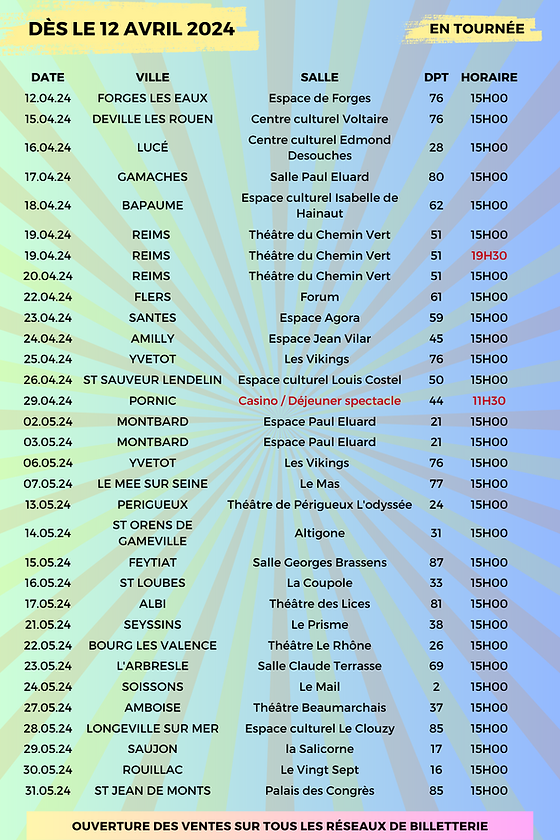 DÈS LE 12 AVRIL 2024

EN TOURNÉE

| DATE | VILLE | SALLE | DPT | HORAIRE |
|---|---|---|---|---|
| 12.04.24 | FORGES LES EAUX | Espace de Forges | 76 | 15H00 |
| 15.04.24 | DEVILLE LES ROUEN | Centre culturel Voltaire | 76 | 15H00 |
| 16.04.24 | LUCÉ | Centre culturel Edmond Desouches | 28 | 15H00 |
| 17.04.24 | GAMACHES | Salle Paul Eluard | 80 | 15H00 |
| 18.04.24 | BAPAUME | Espace culturel Isabelle de Hainaut | 62 | 15H00 |
| 19.04.24 | REIMS | Théâtre du Chemin Vert | 51 | 15H00 |
| 19.04.24 | REIMS | Théâtre du Chemin Vert | 51 | 19H30 |
| 20.04.24 | REIMS | Théâtre du Chemin Vert | 51 | 15H00 |
| 22.04.24 | FLERS | Forum | 61 | 15H00 |
| 23.04.24 | SANTES | Espace Agora | 59 | 15H00 |
| 24.04.24 | AMILLY | Espace Jean Vilar | 45 | 15H00 |
| 25.04.24 | YVETOT | Les Vikings | 76 | 15H00 |
| 26.04.24 | ST SAUVEUR LENDELIN | Espace culturel Louis Costel | 50 | 15H00 |
| 29.04.24 | PORNIC | Casino / Déjeuner spectacle | 44 | 11H30 |
| 02.05.24 | MONTBARD | Espace Paul Eluard | 21 | 15H00 |
| 03.05.24 | MONTBARD | Espace Paul Eluard | 21 | 15H00 |
| 06.05.24 | YVETOT | Les Vikings | 76 | 15H00 |
| 07.05.24 | LE MEE SUR SEINE | Le Mas | 77 | 15H00 |
| 13.05.24 | PERIGUEUX | Théâtre de Périgueux L'odyssée | 24 | 15H00 |
| 14.05.24 | ST ORENS DE GAMEVILLE | Altigone | 31 | 15H00 |
| 15.05.24 | FEYTIAT | Salle Georges Brassens | 87 | 15H00 |
| 16.05.24 | ST LOUBES | La Coupole | 33 | 15H00 |
| 17.05.24 | ALBI | Théâtre des Lices | 81 | 15H00 |
| 21.05.24 | SEYSSINS | Le Prisme | 38 | 15H00 |
| 22.05.24 | BOURG LES VALENCE | Théâtre Le Rhône | 26 | 15H00 |
| 23.05.24 | L'ARBRESLE | Salle Claude Terrasse | 69 | 15H00 |
| 24.05.24 | SOISSONS | Le Mail | 2 | 15H00 |
| 27.05.24 | AMBOISE | Théâtre Beaumarchais | 37 | 15H00 |
| 28.05.24 | LONGEVILLE SUR MER | Espace culturel Le Clouzy | 85 | 15H00 |
| 29.05.24 | SAUJON | la Salicorne | 17 | 15H00 |
| 30.05.24 | ROUILLAC | Le Vingt Sept | 16 | 15H00 |
| 31.05.24 | ST JEAN DE MONTS | Palais des Congrès | 85 | 15H00 |

OUVERTURE DES VENTES SUR TOUS LES RÉSEAUX DE BILLETTERIE